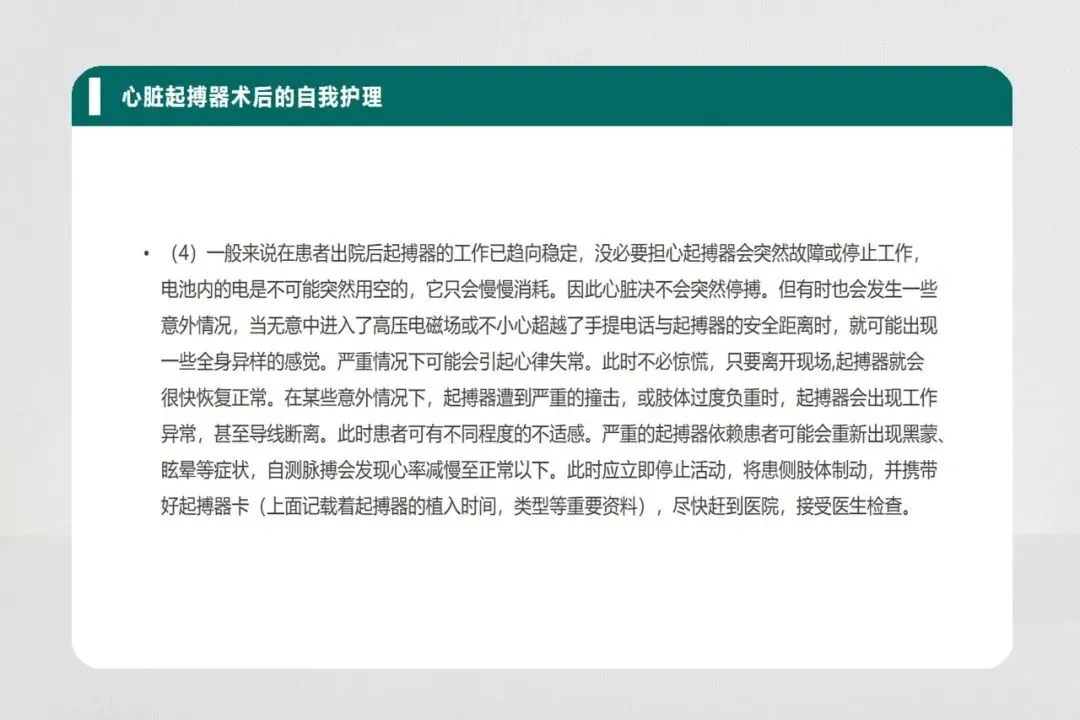 心脏起搏器术后的自我护理

• （4）一般来说在患者出院后起搏器的工作已趋向稳定，没必要担心起搏器会突然故障或停止工作，电池内的电是不可能突然用空的，它只会慢慢消耗。因此心脏决不会突然停搏。但有时也会发生一些意外情况，当无意中进入了高压电磁场或不小心超越了手提电话与起搏器的安全距离时，就可能出现一些全身异样的感觉。严重情况下可能会引起心律失常。此时不必惊慌，只要离开现场,起搏器就会很快恢复正常。在某些意外情况下，起搏器遭到严重的撞击，或肢体过度负重时，起搏器会出现工作异常，甚至导线断离。此时患者可有不同程度的不适感。严重的起搏器依赖患者可能会重新出现黑蒙、眩晕等症状，自测脉搏会发现心率减慢至正常以下。此时应立即停止活动，将患侧肢体制动，并携带好起搏器卡（上面记载着起搏器的植入时间，类型等重要资料），尽快赶到医院，接受医生检查。